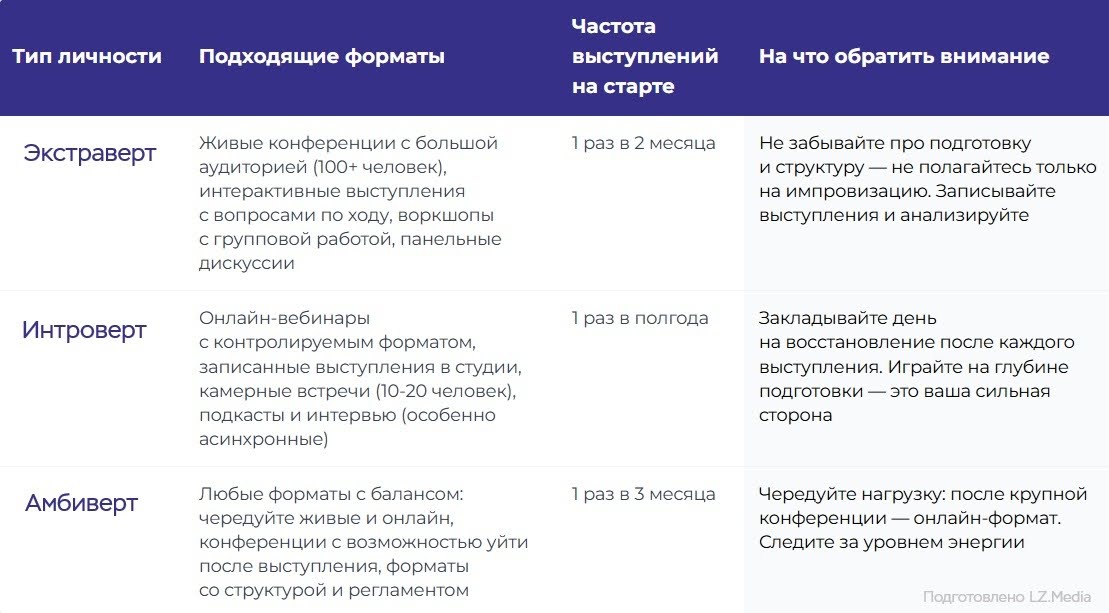 | Тип личности | Подходящие форматы | Частота выступлений на старте | На что обратить внимание |
|---|---|---|---|
| Экстраверт | Живые конференции с большой аудиторией (100+ человек), интерактивные выступления с вопросами по ходу, воркшопы с групповой работой, панельные дискуссии | 1 раз в 2 месяца | Не забывайте про подготовку и структуру — не полагайтесь только на импровизацию. Записывайте выступления и анализируйте |
| Интроверт | Онлайн-вебинары с контролируемым форматом, записанные выступления в студии, камерные встречи (10-20 человек), подкасты и интервью (особенно асинхронные) | 1 раз в полгода | Закладывайте день на восстановление после каждого выступления. Играйте на глубине подготовки — это ваша сильная сторона |
| Амбиверт | Любые форматы с балансом: чередуйте живые и онлайн, конференции с возможностью уйти после выступления, форматы со структурой и регламентом | 1 раз в 3 месяца | Чередуйте нагрузку: после крупной конференции — онлайн-формат. Следите за уровнем энергии |

Подготовлено LZ.Media